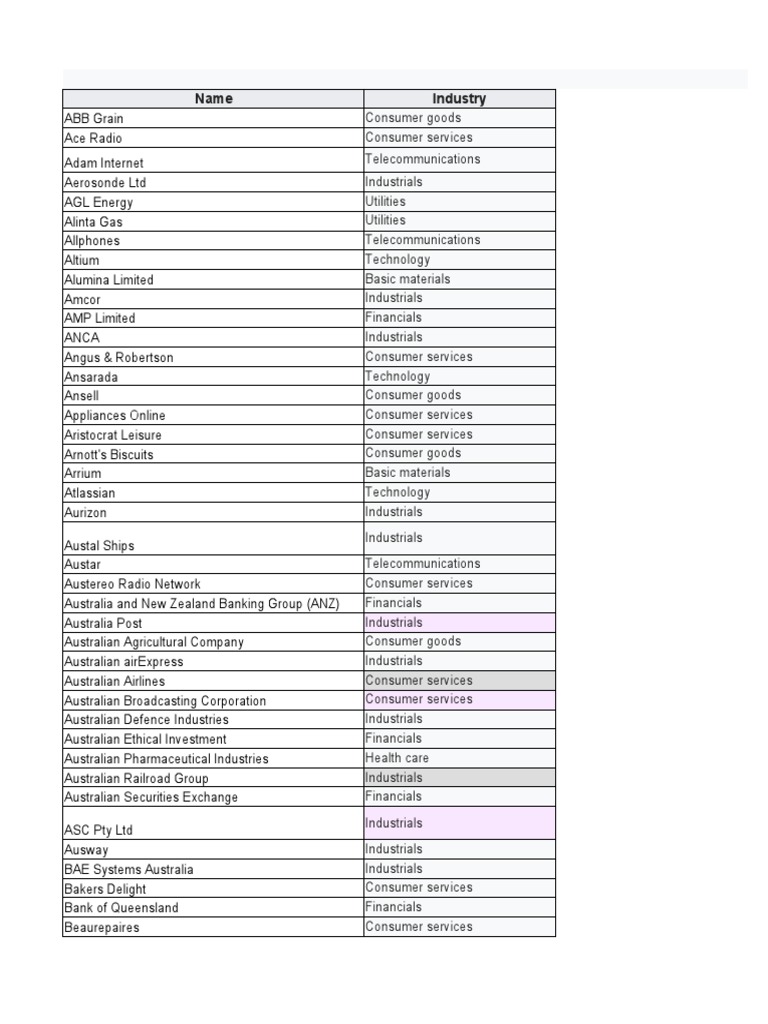 | Name | Industry |
|---|---|
| ABB Grain | Consumer goods |
| Ace Radio | Consumer services |
| Adam Internet | Telecommunications |
| Aerosonde Ltd | Industrials |
| AGL Energy | Utilities |
| Alinta Gas | Utilities |
| Allphones | Telecommunications |
| Altium | Technology |
| Alumina Limited | Basic materials |
| Amcor | Industrials |
| AMP Limited | Financials |
| ANCA | Industrials |
| Angus & Robertson | Consumer services |
| Ansarada | Technology |
| Ansell | Consumer goods |
| Appliances Online | Consumer services |
| Aristocrat Leisure | Consumer services |
| Arnott's Biscuits | Consumer goods |
| Arrium | Basic materials |
| Atlassian | Technology |
| Aurizon | Industrials |
| Austal Ships | Industrials |
| Austar | Telecommunications |
| Austereo Radio Network | Consumer services |
| Australia and New Zealand Banking Group (ANZ) | Financials |
| Australia Post | Industrials |
| Australian Agricultural Company | Consumer goods |
| Australian airExpress | Industrials |
| Australian Airlines | Consumer services |
| Australian Broadcasting Corporation | Consumer services |
| Australian Defence Industries | Industrials |
| Australian Ethical Investment | Financials |
| Australian Pharmaceutical Industries | Health care |
| Australian Railroad Group | Industrials |
| Australian Securities Exchange | Financials |
| ASC Pty Ltd | Industrials |
| Ausway | Industrials |
| BAE Systems Australia | Industrials |
| Bakers Delight | Consumer services |
| Bank of Queensland | Financials |
| Beaurepaires | Consumer services |